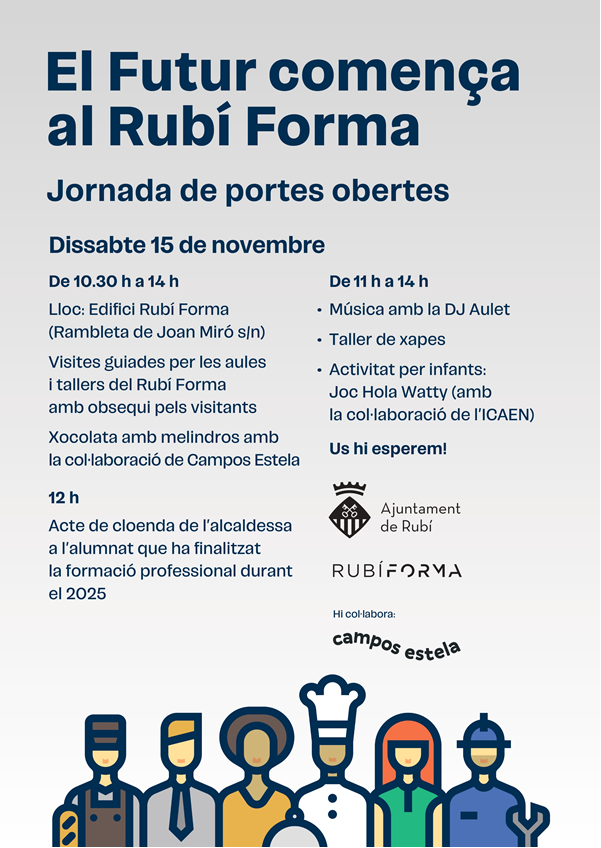 El Futur comença al Rubí Forma

Jornada de portes obertes

Dissabte 15 de novembre

De 10.30 h a 14 h

Lloc: Edifici Rubí Forma (Rambleta de Joan Miró s/n)

Visites guiades per les aules i tallers del Rubí Forma amb obsequi pels visitants

Xocolata amb melindros amb la col·laboració de Campos Estela

12 h

Acte de cloenda de l'alcaldessa a l'alumnat que ha finalitzat la formació professional durant el 2025

De 11 h a 14 h

• Música amb la DJ Aulet

• Taller de xapes

• Activitat per infants: Joc Hola Watty (amb la col·laboració de l'ICAEN)

Us hi esperem!

Ajuntament de Rubí

RUBÍFORMA

Hi col·labora:

campos estela